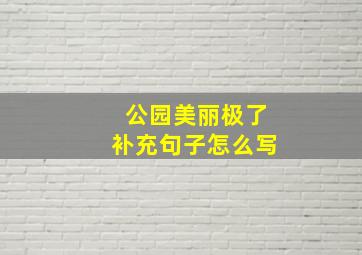 公园美丽极了
补充句子怎么写